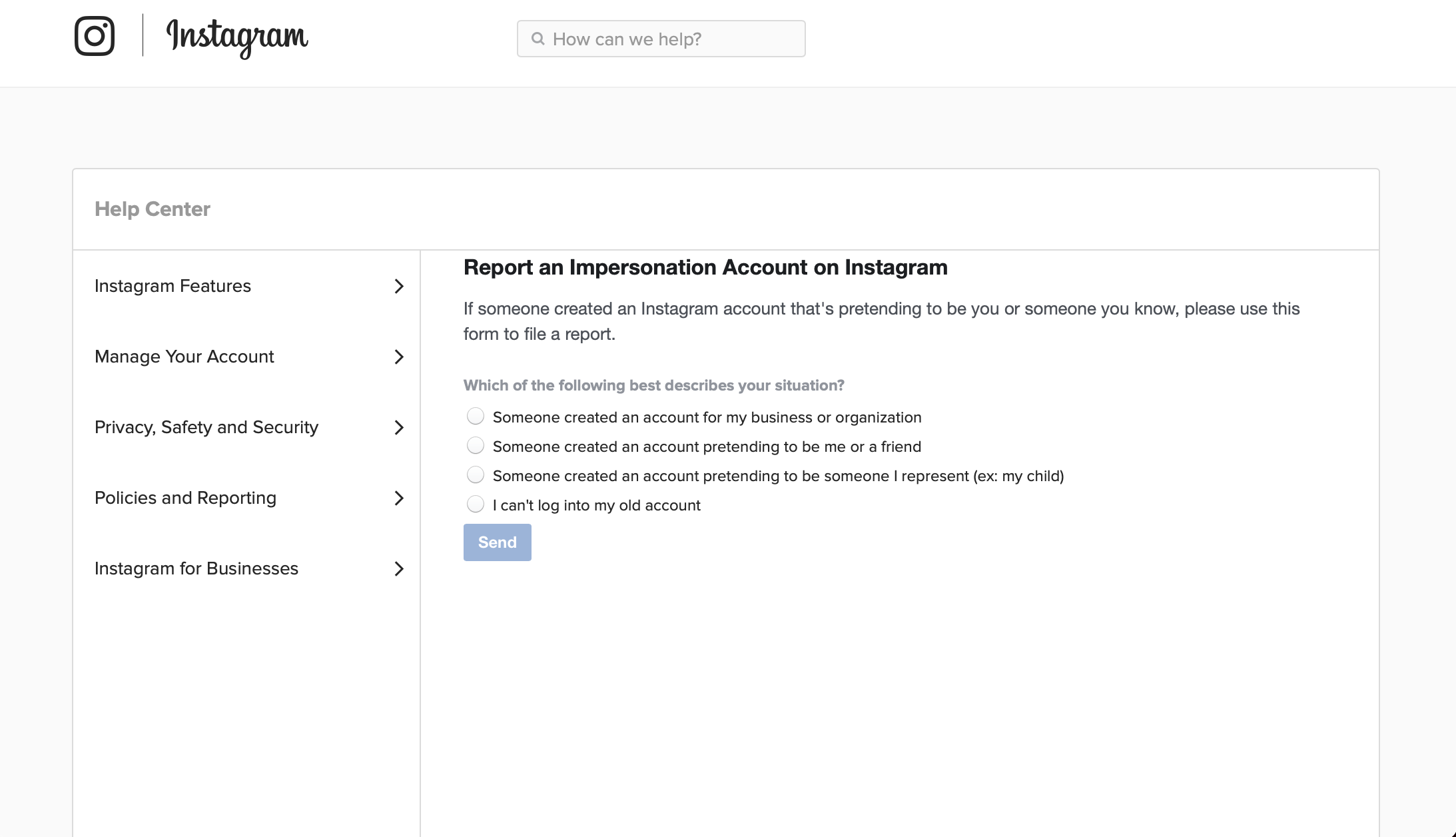 Instagram

How can we help?

Help Center

Instagram Features

Manage Your Account

Privacy, Safety and Security

Policies and Reporting

Instagram for Businesses

Report an Impersonation Account on Instagram

If someone created an Instagram account that's pretending to be you or someone you know, please use this form to file a report.

Which of the following best describes your situation?

Someone created an account for my business or organization

Someone created an account pretending to be me or a friend

Someone created an account pretending to be someone I represent (ex: my child)

I can't log into my old account

Send